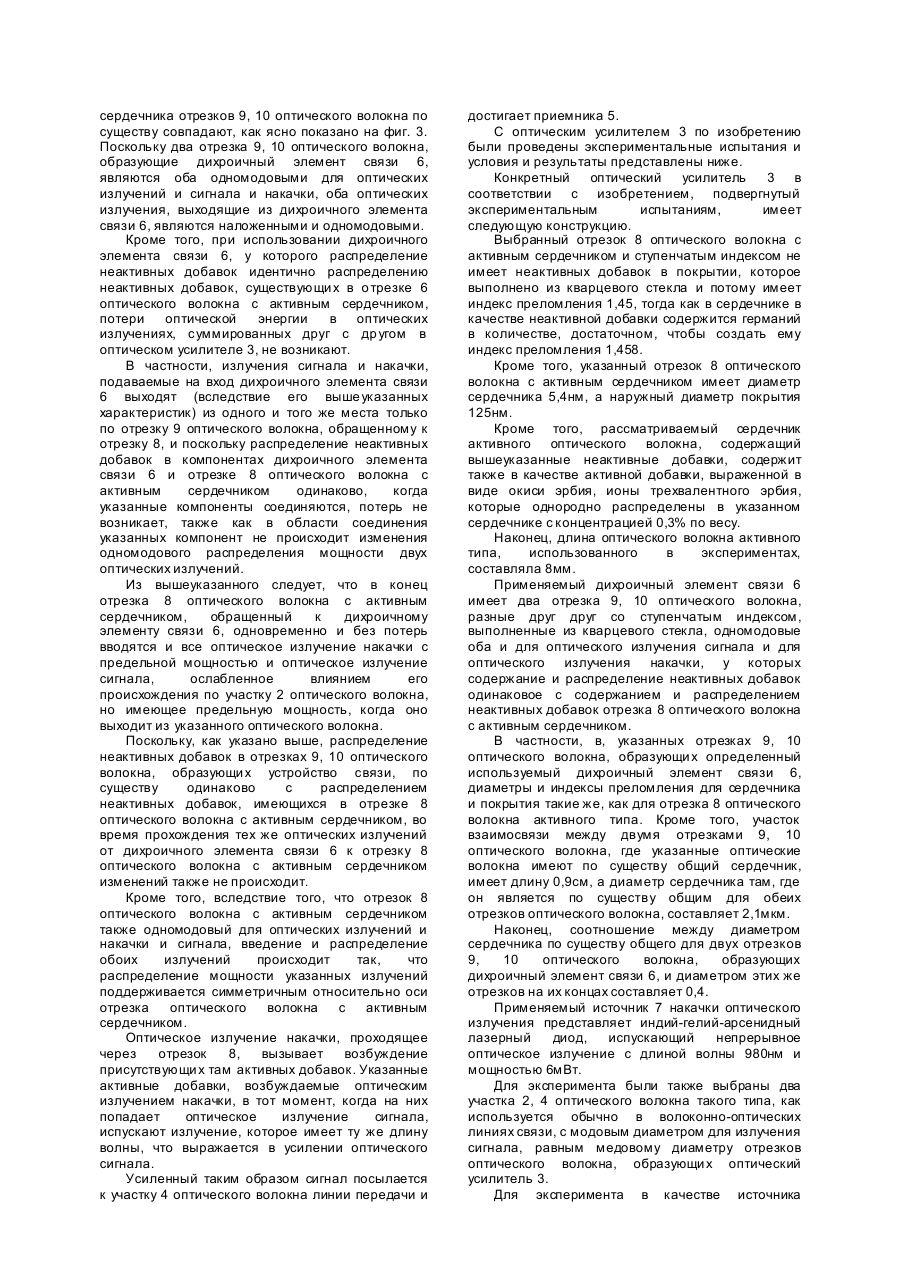 сердечника отрезков 9, 10 оптического волокна по существу совпадают, как ясно показано на фиг. 3. Поскольку два отрезка 9, 10 оптического волокна, образующие дихроичный элемент связи 6, являются оба одномодовыми для оптических излучений и сигнала и накачки, оба оптических излучения, выходящие из дихроичного элемента связи 6, являются наложенными и одномодовыми.

Кроме того, при использовании дихроичного элемента связи 6, у которого распределение неактивных добавок идентично распределению неактивных добавок, существующих в отрезке 6 оптического волокна с активным сердечником, потери оптической энергии в оптических излучениях, суммированных друг с другом в оптическом усилителе 3, не возникают.

В частности, излучения сигнала и накачки, подаваемые на вход дихроичного элемента связи 6 выходят (вследствие его вышеуказанных характеристик) из одного и того же места только по отрезку 9 оптического волокна, обращенному к отрезку 8, и поскольку распределение неактивных добавок в компонентах дихроичного элемента связи 6 и отрезке 8 оптического волокна с активным сердечником одинаково, когда указанные компоненты соединяются, потерь не возникает, также как в области соединения указанных компонент не происходит изменения одномодового распределения мощности двух оптических излучений.

Из вышеуказанного следует, что в конец отрезка 8 оптического волокна с активным сердечником, обращенный к дихроичному элементу связи 6, одновременно и без потерь вводятся и все оптическое излучение накачки с предельной мощностью и оптическое излучение сигнала, ослабленное влиянием его происхождения по участку 2 оптического волокна, но имеющее предельную мощность, когда оно выходит из указанного оптического волокна.

Поскольку, как указано выше, распределение неактивных добавок в отрезках 9, 10 оптического волокна, образующих устройство связи, по существу одинаково с распределением неактивных добавок, имеющихся в отрезке 8 оптического волокна с активным сердечником, во время прохождения тех же оптических излучений от дихроичного элемента связи 6 к отрезку 8 оптического волокна с активным сердечником изменений также не происходит.

Кроме того, вследствие того, что отрезок 8 оптического волокна с активным сердечником также одномодовый для оптических излучений и накачки и сигнала, введение и распределение обоих излучений происходит так, что распределение мощности указанных излучений поддерживается симметричным относительно оси отрезка оптического волокна с активным сердечником.

Оптическое излучение накачки, проходящее через отрезок 8, вызывает возбуждение присутствующих там активных добавок. Указанные активные добавки, возбуждаемые оптическим излучением накачки, в тот момент, когда на них попадает оптическое излучение сигнала, испускают излучение, которое имеет ту же длину волны, что выражается в усилении оптического сигнала.

Усиленный таким образом сигнал посылается к участку 4 оптического волокна линии передачи и достигает приемника 5.

С оптическим усилителем 3 по изобретению были проведены экспериментальные испытания и условия и результаты представлены ниже.

Конкретный оптический усилитель 3 в соответствии с изобретением, подвергнутый экспериментальным испытаниям, имеет следующую конструкцию.

Выбранный отрезок 8 оптического волокна с активным сердечником и ступенчатым индексом не имеет неактивных добавок в покрытии, которое выполнено из кварцевого стекла и потому имеет индекс преломления 1,45, тогда как в сердечнике в качестве неактивной добавки содержится германий в количестве, достаточном, чтобы создать ему индекс преломления 1,458.

Кроме того, указанный отрезок 8 оптического волокна с активным сердечником имеет диаметр сердечника 5,4нм, а наружный диаметр покрытия 125нм.

Кроме того, рассматриваемый сердечник активного оптического волокна, содержащий вышеуказанные неактивные добавки, содержит также в качестве активной добавки, выраженной в виде окиси эрбия, ионы трехвалентного эрбия, которые однородно распределены в указанном сердечнике с концентрацией 0,3% по весу.

Наконец, длина оптического волокна активного типа, использованного в экспериментах, составляла 8мм.

Применяемый дихроичный элемент связи 6 имеет два отрезка 9, 10 оптического волокна, разные друг друг со ступенчатым индексом, выполненные из кварцевого стекла, одномодовые оба и для оптического излучения сигнала и для оптического излучения накачки, у которых содержание и распределение неактивных добавок одинаковое с содержанием и распределением неактивных добавок отрезка 8 оптического волокна с активным сердечником.

В частности, в, указанных отрезках 9, 10 оптического волокна, образующих определенный используемый дихроичный элемент связи 6, диаметры и индексы преломления для сердечника и покрытия такие же, как для отрезка 8 оптического волокна активного типа. Кроме того, участок взаимосвязи между двумя отрезками 9, 10 оптического волокна, где указанные оптические волокна имеют по существу общий сердечник, имеет длину 0,9см, а диаметр сердечника там, где он является по существу общим для обеих отрезков оптического волокна, составляет 2,1мкм.

Наконец, соотношение между диаметром сердечника по существу общего для двух отрезков 9, 10 оптического волокна, образующих дихроичный элемент связи 6, и диаметром этих же отрезков на их концах составляет 0,4.

Применяемый источник 7 накачки оптического излучения представляет индий-гелий-арсенидный лазерный диод, испускающий непрерывное оптическое излучение с длиной волны 980нм и мощностью 6мВт.

Для эксперимента были также выбраны два участка 2, 4 оптического волокна такого типа, как используется обычно в волоконно-оптических линиях связи, с модовым диаметром для излучения сигнала, равным медовому диаметру отрезков оптического волокна, образующих оптический усилитель 3.

Для эксперимента в качестве источника